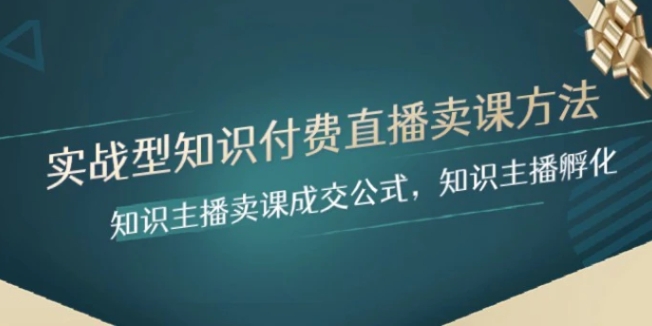 实战型知识付费直播卖课方法

知识主播卖课成交公式，知识主播孵化